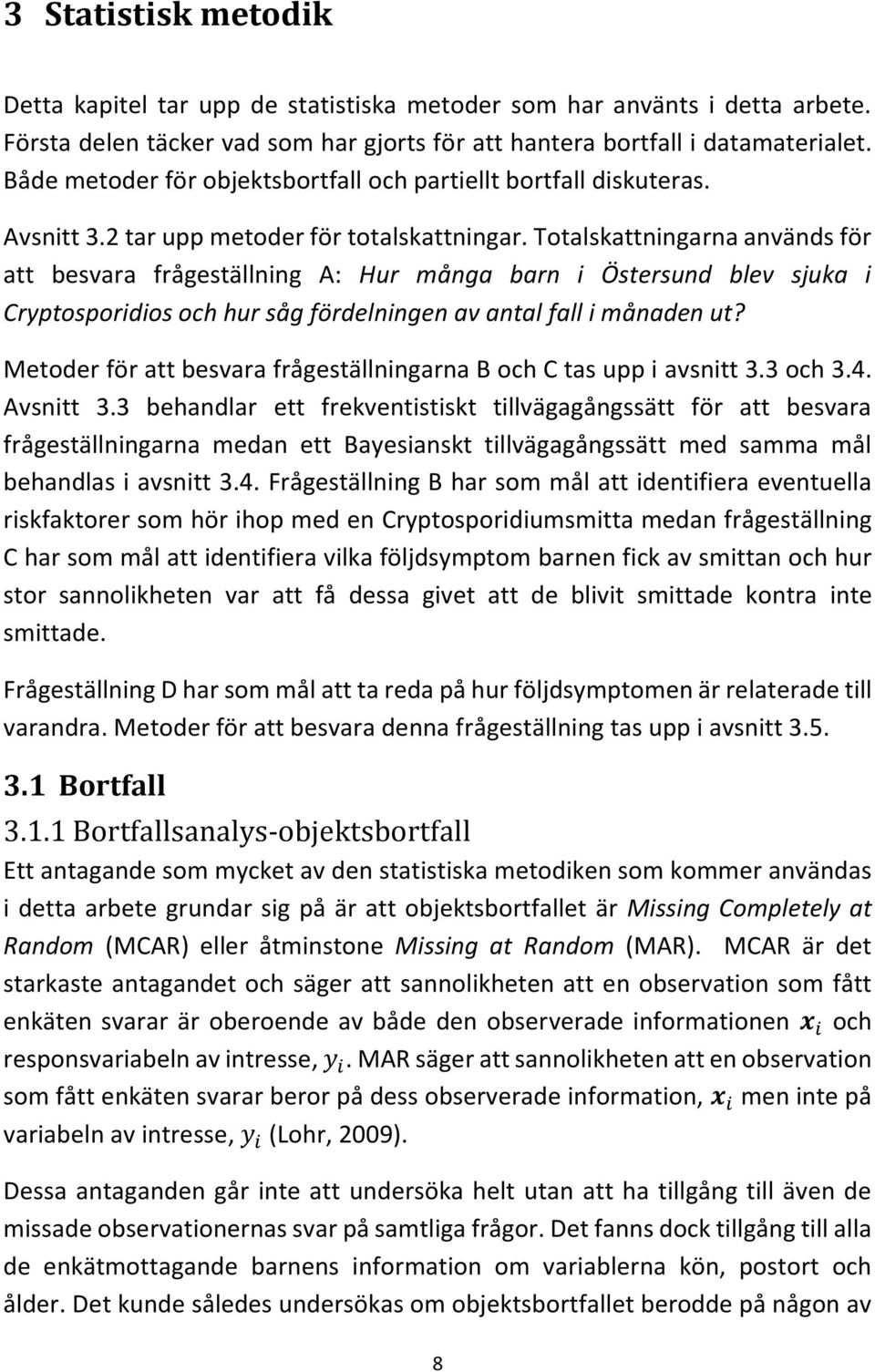 3 Statistisk metodik

Detta kapitel tar upp de statistiska metoder som har använts i detta arbete. Första delen täcker vad som har gjorts för att hantera bortfall i datamaterialet. Både metoder för objektsbortfall och partiellt bortfall diskuteras.

Avsnitt 3.2 tar upp metoder för totalskattningar. Totalskattningarna används för att besvara frågeställning A: Hur många barn i Östersund blev sjuka i Cryptosporidios och hur såg fördelningen av antal fall i månaden ut?

Metoder för att besvara frågeställningarna B och C tas upp i avsnitt 3.3 och 3.4. Avsnitt 3.3 behandlar ett frekventistiskt tillvägagångssätt för att besvara frågeställningarna medan ett Bayesianskt tillvägagångssätt med samma mål behandlas i avsnitt 3.4. Frågeställning B har som mål att identifiera eventuella riskfaktorer som hör ihop med en Cryptosporidiumsmitta medan frågeställning C har som mål att identifiera vilka följdsymptom barnen fick av smittan och hur stor sannolikheten var att få dessa givet att de blivit smittade kontra inte smittade.

Frågeställning D har som mål att ta reda på hur följdsymptomen är relaterade till varandra. Metoder för att besvara denna frågeställning tas upp i avsnitt 3.5.

3.1 Bortfall

3.1.1 Bortfallsanalys-objektsbortfall

Ett antagande som mycket av den statistiska metodiken som kommer användas i detta arbete grundar sig på är att objektsbortfallet är Missing Completely at Random (MCAR) eller åtminstone Missing at Random (MAR). MCAR är det starkaste antagandet och säger att sannolikheten att en observation som fått enkäten svarar är oberoende av både den observerade informationen $\boldsymbol{x}_i$ och responsvariabeln av intresse, $y_i$. MAR säger att sannolikheten att en observation som fått enkäten svarar beror på dess observerade information, $\boldsymbol{x}_i$ men inte på variabeln av intresse, $y_i$ (Lohr, 2009).

Dessa antaganden går inte att undersöka helt utan att ha tillgång till även de missade observationernas svar på samtliga frågor. Det fanns dock tillgång till alla de enkätmottagande barnens information om variablerna kön, postort och ålder. Det kunde således undersökas om objektsbortfallet berodde på någon av

8